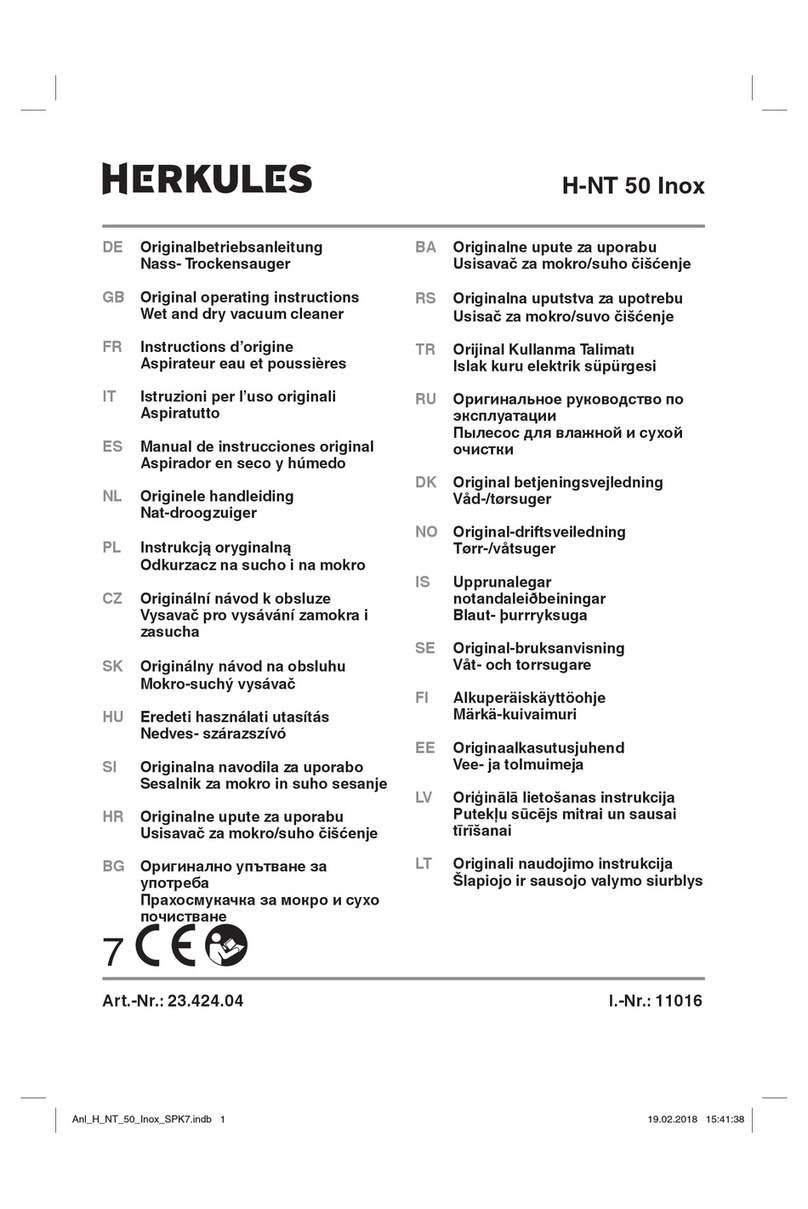 HERKULES

H-NT 50 Inox

DE Originalbetriebsanleitung
Nass- Trockensauger

GB Original operating instructions
Wet and dry vacuum cleaner

FR Instructions d'origine
Aspirateur eau et poussières

IT Istruzioni per l'uso originali
Aspiratutto

ES Manual de instrucciones original
Aspirador en seco y húmedo

NL Originele handleiding
Nat-droogzuiger

PL Instrukcją oryginalną
Odkurzacz na sucho i na mokro

CZ Originální návod k obsluze
Vysavač pro vysávání zamokra i zasucha

SK Originálny návod na obsluhu
Mokro-suchý vysávač

HU Eredeti használati utasítás
Nedves- szárazszívó

SI Originalna navodila za uporabo
Sesalnik za mokro in suho sesanje

HR Originalne upute za uporabu
Usisavač za mokro/suho čišćenje

BG Оригинално упътване за употреба
Прахосмукачка за мокро и сухо почистване

BA Originalne upute za uporabu
Usisavač za mokro/suho čišćenje

RS Originalna uputstva za upotrebu
Usisač za mokro/suvo čišćenje

TR Orijinal Kullanma Talimatı
Islak kuru elektrik süpürgesi

RU Оригинальное руководство по эксплуатации
Пылесос для влажной и сухой очистки

DK Original betjeningsvejledning
Våd-/tørsuger

NO Original-driftsveiledning
Tørr-/våtsuger

IS Upprunalegar notandaleiðbeiningar
Blaut- þurrryksuga

SE Original-bruksanvisning
Våt- och torrsugare

FI Alkuperäiskäyttöohje
Märkä-kuivaimuri

EE Originaalkasutusjuhend
Vee- ja tolmuimeja

LV Oriģinālā lietošanas instrukcija
Putekļu sūcējs mitrai un sausai tīrīšanai

LT Originali naudojimo instrukcija
Šlapiojo ir sausojo valymo siurblys

7 CE

Art.-Nr.: 23.424.04

I.-Nr.: 11016

Anl_H_NT_50_Inox_SPK7.indb 1

19.02.2018 15:41:38